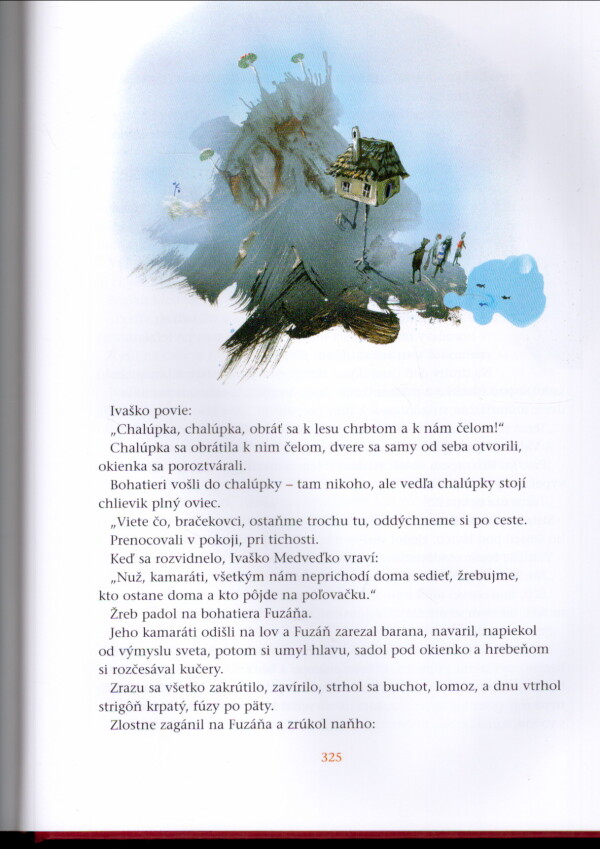 Ivaško povie:

„Chalúpka, chalúpka, obráť sa k lesu chrbtom a k nám čelom!“

Chalúpka sa obrátila k nim čelom, dvere sa samy od seba otvorili, okienka sa poroztvárali.

Bohatieri vošli do chalúpky – tam nikoho, ale vedľa chalúpky stojí chlievik plný oviec.

„Viete čo, bračekovci, ostaňme trochu tu, oddýchneme si po ceste.

Prenocovali v pokoji, pri tichosti.

Keď sa rozvidnelo, Ivaško Medveďko vraví:

„Nuž, kamaráti, všetkým nám neprichodí doma sedieť, žrebujme, kto ostane doma a kto pôjde na poľovačku.“

Žreb padol na bohatiera Fuzáňa.

Jeho kamaráti odišli na lov a Fuzáň zarezal barana, navaril, napiekol od výmyslu sveta, potom si umyl hlavu, sadol pod okienko a hrebeňom si rozčesával kučery.

Zrazu sa všetko zakrútilo, zavírilo, strhol sa buchot, lomoz, a dnu vtrhol strigôň krpatý, fúzy po päty.

Zlostne zagánil na Fuzáňa a zrúkol naňho:

325